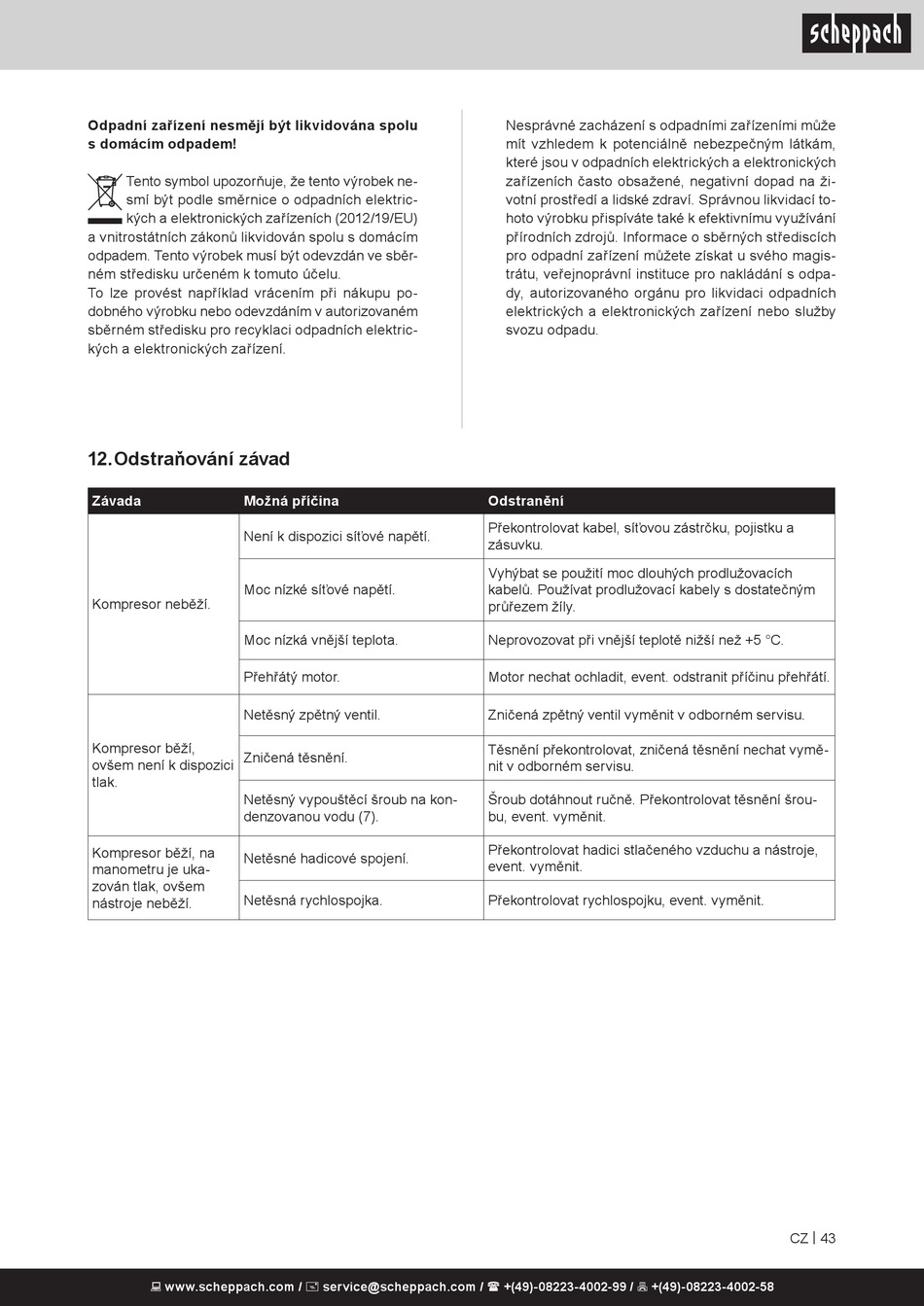 scheppach

**Odpadní zařízení nesmějí být likvidována spolu s domácím odpadem!**

Tento symbol upozorňuje, že tento výrobek nesmí být podle směrnice o odpadních elektrických a elektronických zařízeních (2012/19/EU) a vnitrostátních zákonů likvidován spolu s domácím odpadem. Tento výrobek musí být odevzdán ve sběrném středisku určeném k tomuto účelu.
To lze provést například vrácením při nákupu podobného výrobku nebo odevzdáním v autorizovaném sběrném středisku pro recyklaci odpadních elektrických a elektronických zařízení.

Nesprávné zacházení s odpadními zařízeními může mít vzhledem k potenciálně nebezpečným látkám, které jsou v odpadních elektrických a elektronických zařízeních často obsažené, negativní dopad na životní prostředí a lidské zdraví. Správnou likvidací tohoto výrobku přispíváte také k efektivnímu využívání přírodních zdrojů. Informace o sběrných střediscích pro odpadní zařízení můžete získat u svého magistrátu, veřejnoprávní instituce pro nakládání s odpady, autorizovaného orgánu pro likvidaci odpadních elektrických a elektronických zařízení nebo služby svozu odpadu.

12. Odstraňování závad

| Závada | Možná příčina | Odstranění |
|---|---|---|
| Kompresor neběží. | Není k dispozici síťové napětí. | Překontrolovat kabel, síťovou zástrčku, pojistku a zásuvku. |
| | Moc nízké síťové napětí. | Vyhýbat se použití moc dlouhých prodlužovacích kabelů. Používat prodlužovací kabely s dostatečným průřezem žíly. |
| | Moc nízká vnější teplota. | Neprovozovat při vnější teplotě nižší než +5 °C. |
| | Přehřátý motor. | Motor nechat ochladit, event. odstranit příčinu přehřátí. |
| Kompresor běží, ovšem není k dispozici tlak. | Netěsný zpětný ventil. | Zničená zpětný ventil vyměnit v odborném servisu. |
| | Zničená těsnění. | Těsnění překontrolovat, zničená těsnění nechat vyměnit v odborném servisu. |
| | Netěsný vypouštěcí šroub na kondenzovanou vodu (7). | Šroub dotáhnout ručně. Překontrolovat těsnění šroubu, event. vyměnit. |
| Kompresor běží, na manometru je ukazován tlak, ovšem nástroje neběží. | Netěsné hadicové spojení. | Překontrolovat hadici stlačeného vzduchu a nástroje, event. vyměnit. |
| | Netěsná rychlospojka. | Překontrolovat rychlospojku, event. vyměnit. |

CZ | 43

www.scheppach.com / service@scheppach.com / +(49)-08223-4002-99 / +(49)-08223-4002-58